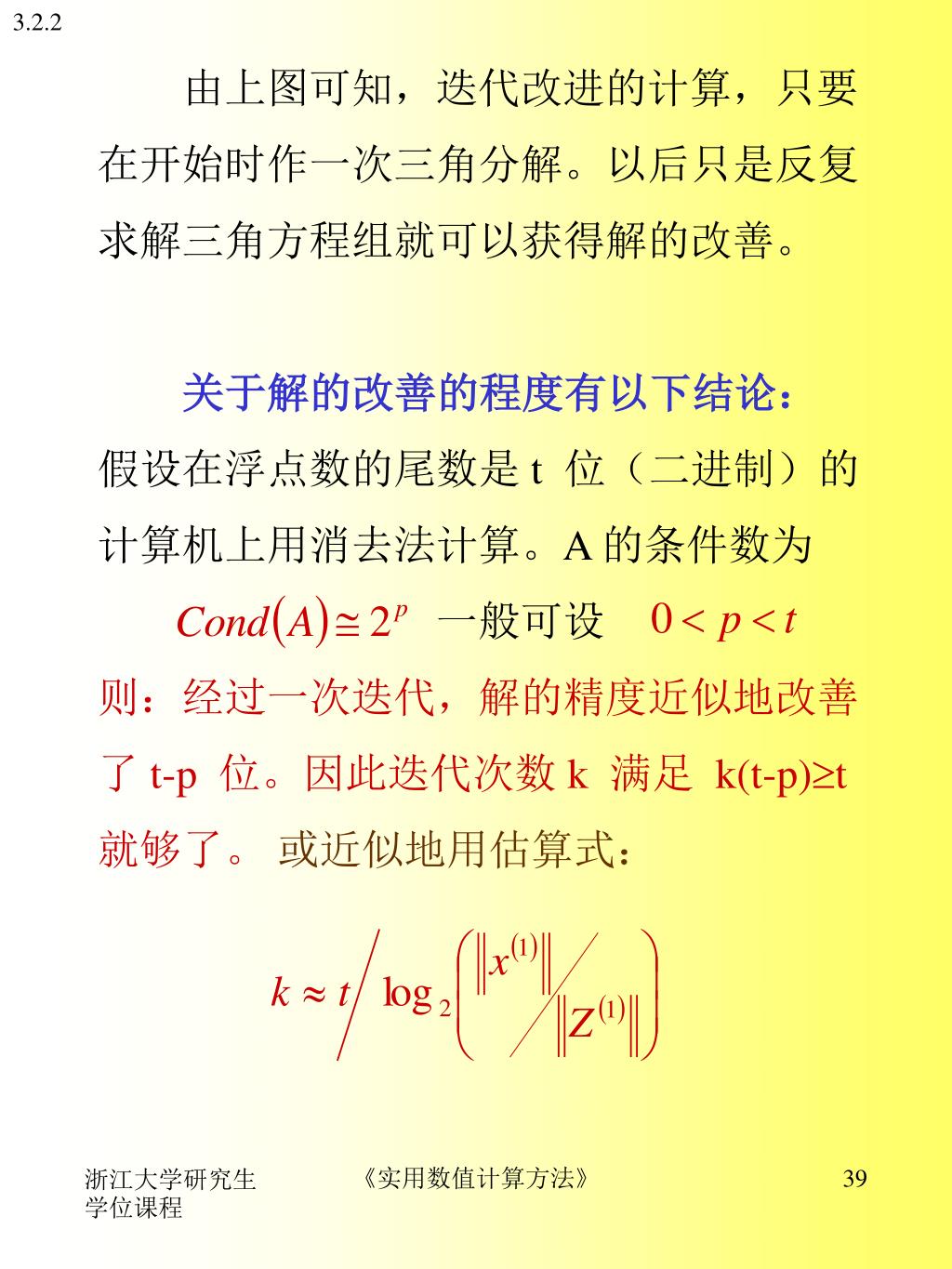 3.2.2

由上图可知，迭代改进的计算，只要在开始时作一次三角分解。以后只是反复求解三角方程组就可以获得解的改善。

关于解的改善的程度有以下结论：

假设在浮点数的尾数是 t 位（二进制）的计算机上用消去法计算。A 的条件数为

$Cond(A) \cong 2^p$ 一般可设 $0 < p < t$

则：经过一次迭代，解的精度近似地改善了 t-p 位。因此迭代次数 k 满足 k(t-p)≥t 就够了。 或近似地用估算式：

$k \approx t \Big/ \log_2 \left( \|x^{(1)}\| \Big/ \|Z^{(1)}\| \right)$

浙江大学研究生学位课程

《实用数值计算方法》

39